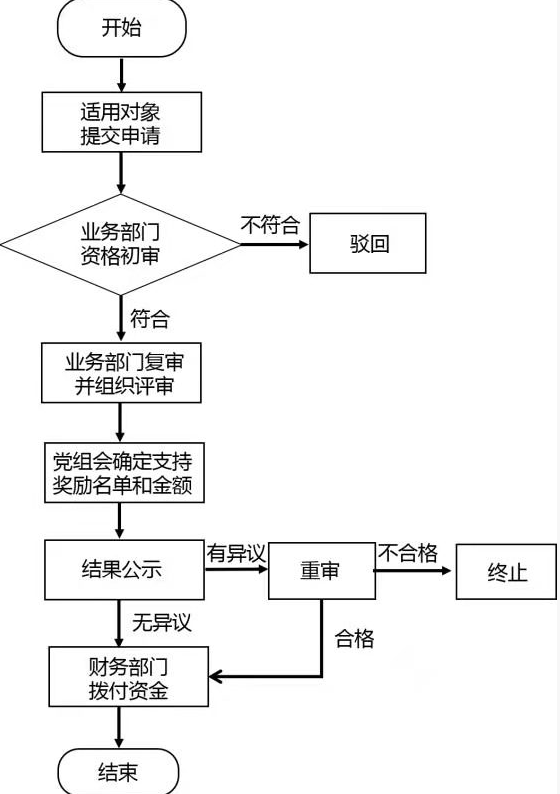 开始

适用对象
提交申请

业务部门
资格初审

不符合

驳回

符合

业务部门复审
并组织评审

党组会确定支持
奖励名单和金额

结果公示

有异议

重审

不合格

终止

无异议

合格

财务部门
拨付资金

结束